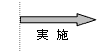 実 施